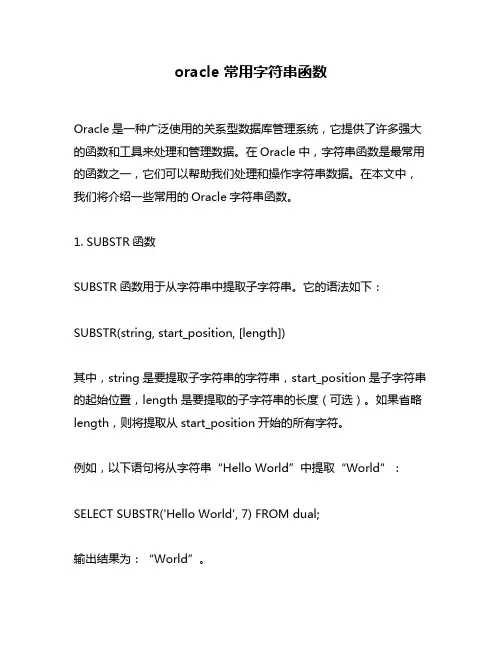 oracle 常用字符串函数

Oracle 是一种广泛使用的关系型数据库管理系统，它提供了许多强大的函数和工具来处理和管理数据。在 Oracle 中，字符串函数是最常用的函数之一，它们可以帮助我们处理和操作字符串数据。在本文中，我们将介绍一些常用的 Oracle 字符串函数。

1. SUBSTR 函数

SUBSTR 函数用于从字符串中提取子字符串。它的语法如下：

SUBSTR(string, start_position, [length])

其中，string 是要提取子字符串的字符串，start_position 是子字符串的起始位置，length 是要提取的子字符串的长度（可选）。如果省略 length，则将提取从 start_position 开始的所有字符。

例如，以下语句将从字符串“Hello World”中提取“World”：

SELECT SUBSTR('Hello World', 7) FROM dual;

输出结果为：“World”。